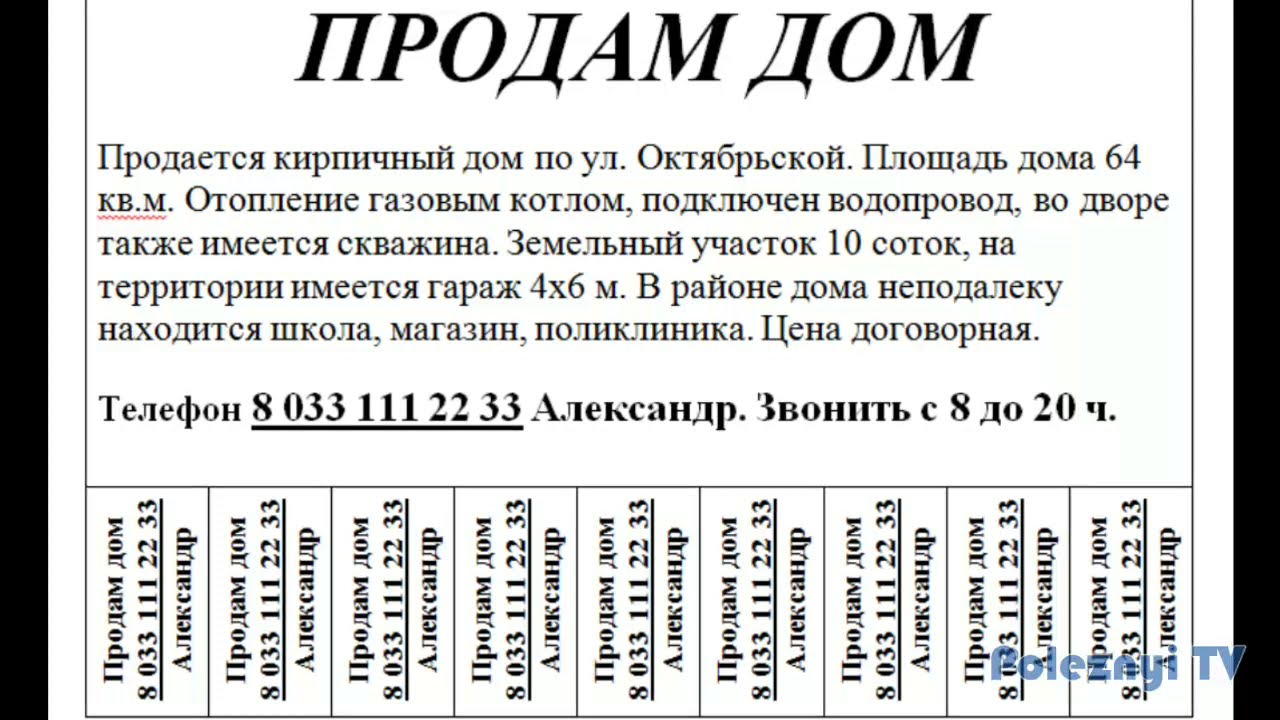 ПРОДАМ ДОМ

Продается кирпичный дом по ул. Октябрьской. Площадь дома 64 кв.м. Отопление газовым котлом, подключен водопровод, во дворе также имеется скважина. Земельный участок 10 соток, на территории имеется гараж 4х6 м. В районе дома неподалеку находится школа, магазин, поликлиника. Цена договорная.

Телефон 8 033 111 22 33 Александр. Звонить с 8 до 20 ч.

| Продам дом 8 033 111 22 33 Александр | Продам дом 8 033 111 22 33 Александр | Продам дом 8 033 111 22 33 Александр | Продам дом 8 033 111 22 33 Александр | Продам дом 8 033 111 22 33 Александр | Продам дом 8 033 111 22 33 Александр | Продам дом 8 033 111 22 33 Александр | Продам дом 8 033 111 22 33 Александр | Продам дом 8 033 111 22 33 Александр |
|---|---|---|---|---|---|---|---|---|

Poleznyi TV